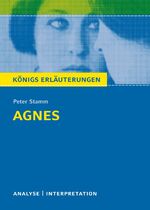 KÖNIGS ERLÄUTERUNGEN

Peter Stamm

AGNES

ANALYSE | INTERPRETATION